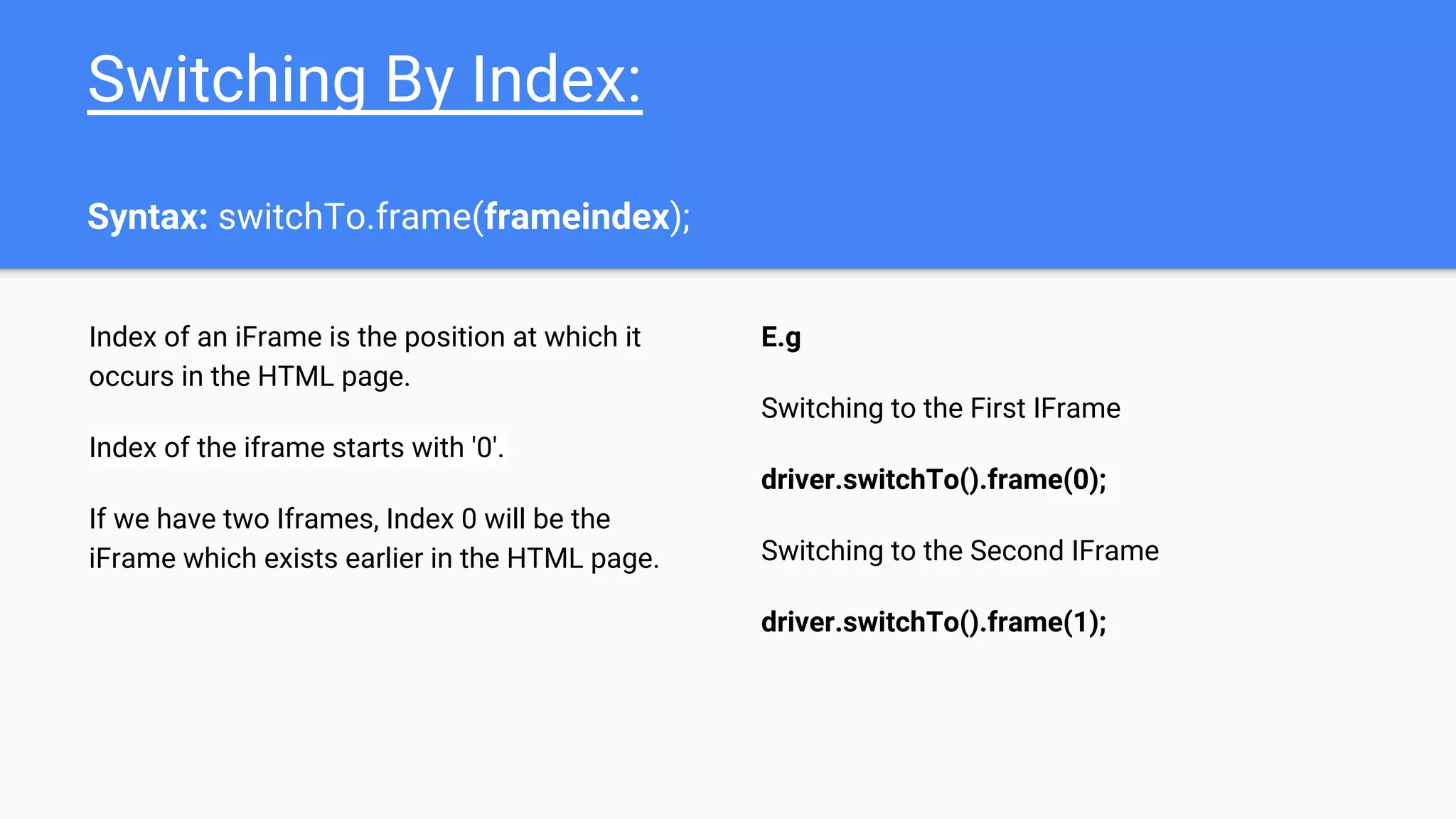 Switching By Index:

Syntax: switchTo.frame(frameindex);

Index of an iFrame is the position at which it occurs in the HTML page.

Index of the iframe starts with '0'.

If we have two Iframes, Index 0 will be the iFrame which exists earlier in the HTML page.

E.g

Switching to the First IFrame

driver.switchTo().frame(0);

Switching to the Second IFrame

driver.switchTo().frame(1);